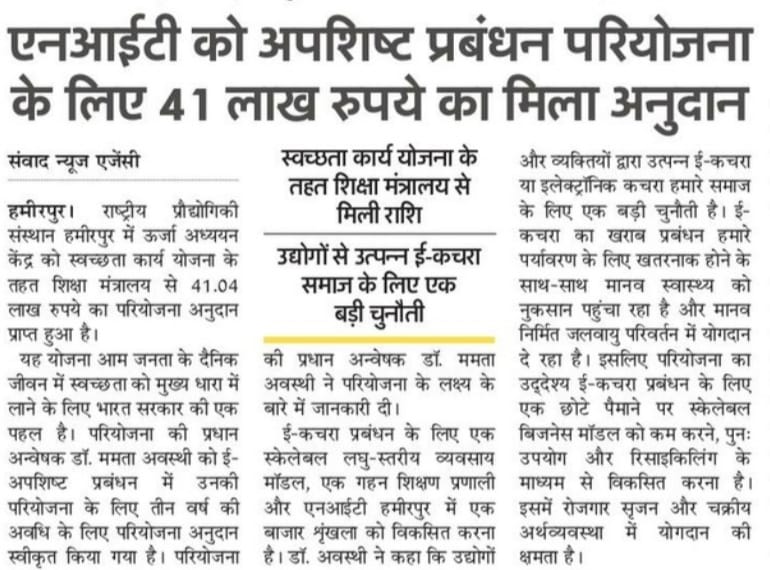 एनआईटी को अपशिष्ट प्रबंधन परियोजना के लिए 41 लाख रुपये का मिला अनुदान

संवाद न्यूज एजेंसी

हमीरपुर। राष्ट्रीय प्रौद्योगिकी संस्थान हमीरपुर में ऊर्जा अध्ययन केंद्र को स्वच्छता कार्य योजना के तहत शिक्षा मंत्रालय से 41.04 लाख रुपये का परियोजना अनुदान प्राप्त हुआ है।

यह योजना आम जनता के दैनिक जीवन में स्वच्छता को मुख्य धारा में लाने के लिए भारत सरकार की एक पहल है। परियोजना की प्रधान अन्वेषक डॉ. ममता अवस्थी को ई-अपशिष्ट प्रबंधन में उनकी परियोजना के लिए तीन वर्ष की अवधि के लिए परियोजना अनुदान स्वीकृत किया गया है। परियोजना

स्वच्छता कार्य योजना के तहत शिक्षा मंत्रालय से मिली राशि

उद्योगों से उत्पन्न ई-कचरा समाज के लिए एक बड़ी चुनौती

की प्रधान अन्वेषक डॉ. ममता अवस्थी ने परियोजना के लक्ष्य के बारे में जानकारी दी।

ई-कचरा प्रबंधन के लिए एक स्केलेबल लघु-स्तरीय व्यवसाय मॉडल, एक गहन शिक्षण प्रणाली और एनआईटी हमीरपुर में एक बाजार श्रृंखला को विकसित करना है। डॉ. अवस्थी ने कहा कि उद्योगों और व्यक्तियों द्वारा उत्पन्न ई-कचरा या इलेक्ट्रॉनिक कचरा हमारे समाज के लिए एक बड़ी चुनौती है। ई-कचरा का खराब प्रबंधन हमारे पर्यावरण के लिए खतरनाक होने के साथ-साथ मानव स्वास्थ्य को नुकसान पहुंचा रहा है और मानव निर्मित जलवायु परिवर्तन में योगदान दे रहा है। इसलिए परियोजना का उद्देश्य ई-कचरा प्रबंधन के लिए एक छोटे पैमाने पर स्केलेबल बिजनेस मॉडल को कम करने, पुनः उपयोग और रिसाइकिलिंग के माध्यम से विकसित करना है। इसमें रोजगार सृजन और चक्रीय अर्थव्यवस्था में योगदान की क्षमता है।